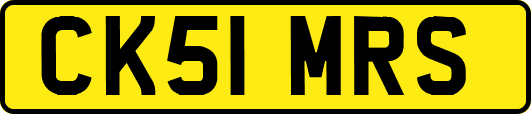 CK51 MRS